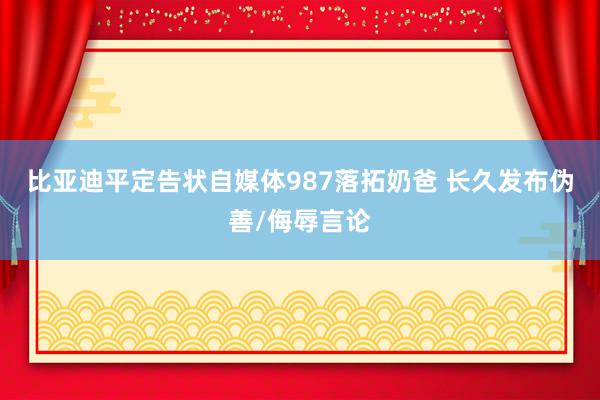 比亚迪平定告状自媒体987落拓奶爸 长久发布伪善/侮辱言论